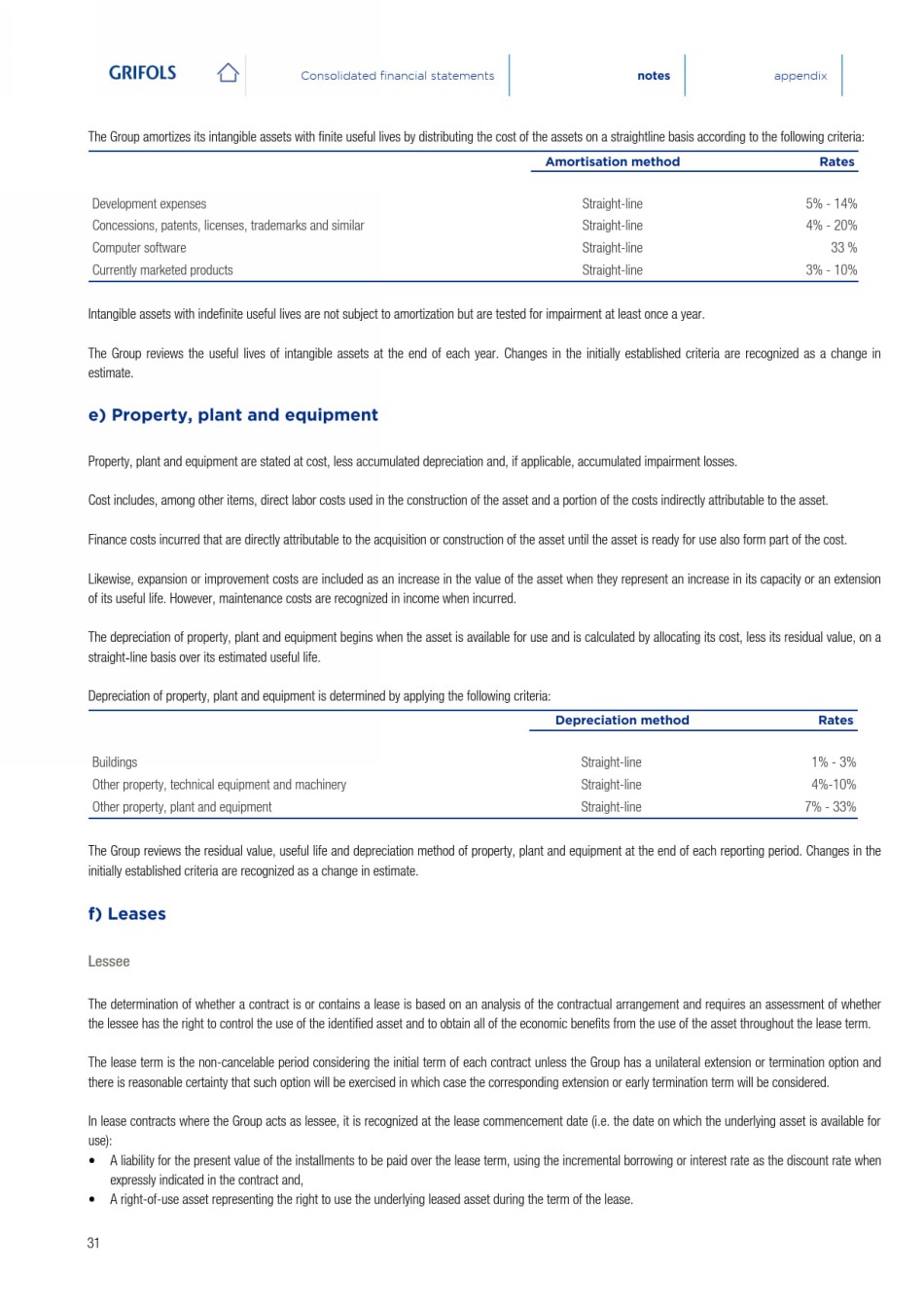 GRIFOLS

Consolidated financial statements

notes

appendix

The Group amortizes its intangible assets with finite useful lives by distributing the cost of the assets on a straightline basis according to the following criteria:

| | Amortisation method | Rates |
|---|---|---|
| Development expenses | Straight-line | 5% - 14% |
| Concessions, patents, licenses, trademarks and similar | Straight-line | 4% - 20% |
| Computer software | Straight-line | 33 % |
| Currently marketed products | Straight-line | 3% - 10% |

Intangible assets with indefinite useful lives are not subject to amortization but are tested for impairment at least once a year.

The Group reviews the useful lives of intangible assets at the end of each year. Changes in the initially established criteria are recognized as a change in estimate.

e) Property, plant and equipment

Property, plant and equipment are stated at cost, less accumulated depreciation and, if applicable, accumulated impairment losses.

Cost includes, among other items, direct labor costs used in the construction of the asset and a portion of the costs indirectly attributable to the asset.

Finance costs incurred that are directly attributable to the acquisition or construction of the asset until the asset is ready for use also form part of the cost.

Likewise, expansion or improvement costs are included as an increase in the value of the asset when they represent an increase in its capacity or an extension of its useful life. However, maintenance costs are recognized in income when incurred.

The depreciation of property, plant and equipment begins when the asset is available for use and is calculated by allocating its cost, less its residual value, on a straight-line basis over its estimated useful life.

Depreciation of property, plant and equipment is determined by applying the following criteria:

| | Depreciation method | Rates |
|---|---|---|
| Buildings | Straight-line | 1% - 3% |
| Other property, technical equipment and machinery | Straight-line | 4%-10% |
| Other property, plant and equipment | Straight-line | 7% - 33% |

The Group reviews the residual value, useful life and depreciation method of property, plant and equipment at the end of each reporting period. Changes in the initially established criteria are recognized as a change in estimate.

f) Leases

Lessee

The determination of whether a contract is or contains a lease is based on an analysis of the contractual arrangement and requires an assessment of whether the lessee has the right to control the use of the identified asset and to obtain all of the economic benefits from the use of the asset throughout the lease term.

The lease term is the non-cancelable period considering the initial term of each contract unless the Group has a unilateral extension or termination option and there is reasonable certainty that such option will be exercised in which case the corresponding extension or early termination term will be considered.

In lease contracts where the Group acts as lessee, it is recognized at the lease commencement date (i.e. the date on which the underlying asset is available for use):
• A liability for the present value of the installments to be paid over the lease term, using the incremental borrowing or interest rate as the discount rate when expressly indicated in the contract and,
• A right-of-use asset representing the right to use the underlying leased asset during the term of the lease.

31